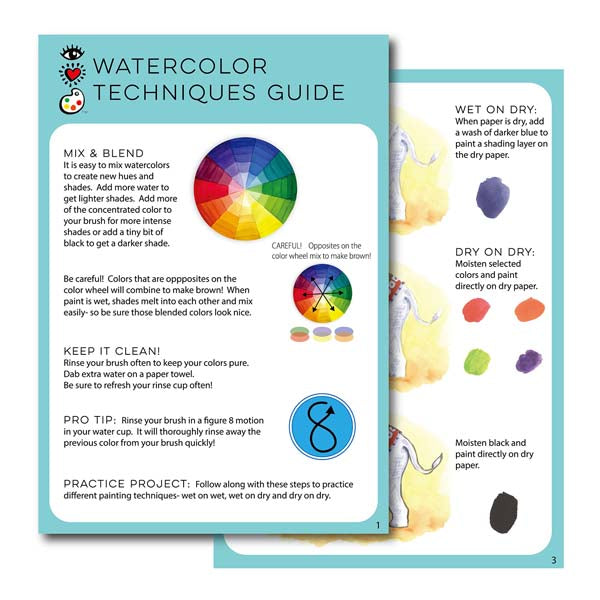 WATERCOLOR TECHNIQUES GUIDE

MIX & BLEND
It is easy to mix watercolors to create new hues and shades. Add more water to get lighter shades. Add more of the concentrated color to your brush for more intense shades or add a tiny bit of black to get a darker shade.

CAREFUL! Opposites on the color wheel mix to make brown!

Be careful! Colors that are oppposites on the color wheel will combine to make brown! When paint is wet, shades melt into each other and mix easily- so be sure those blended colors look nice.

KEEP IT CLEAN!
Rinse your brush often to keep your colors pure. Dab extra water on a paper towel. Be sure to refresh your rinse cup often!

PRO TIP: Rinse your brush in a figure 8 motion in your water cup. It will thoroughly rinse away the previous color from your brush quickly!

8

PRACTICE PROJECT: Follow along with these steps to practice different painting techniques- wet on wet, wet on dry and dry on dry.

1

WET ON DRY:
When paper is dry, add a wash of darker blue to paint a shading layer on the dry paper.

DRY ON DRY:
Moisten selected colors and paint directly on dry paper.

Moisten black and paint directly on dry paper.

3